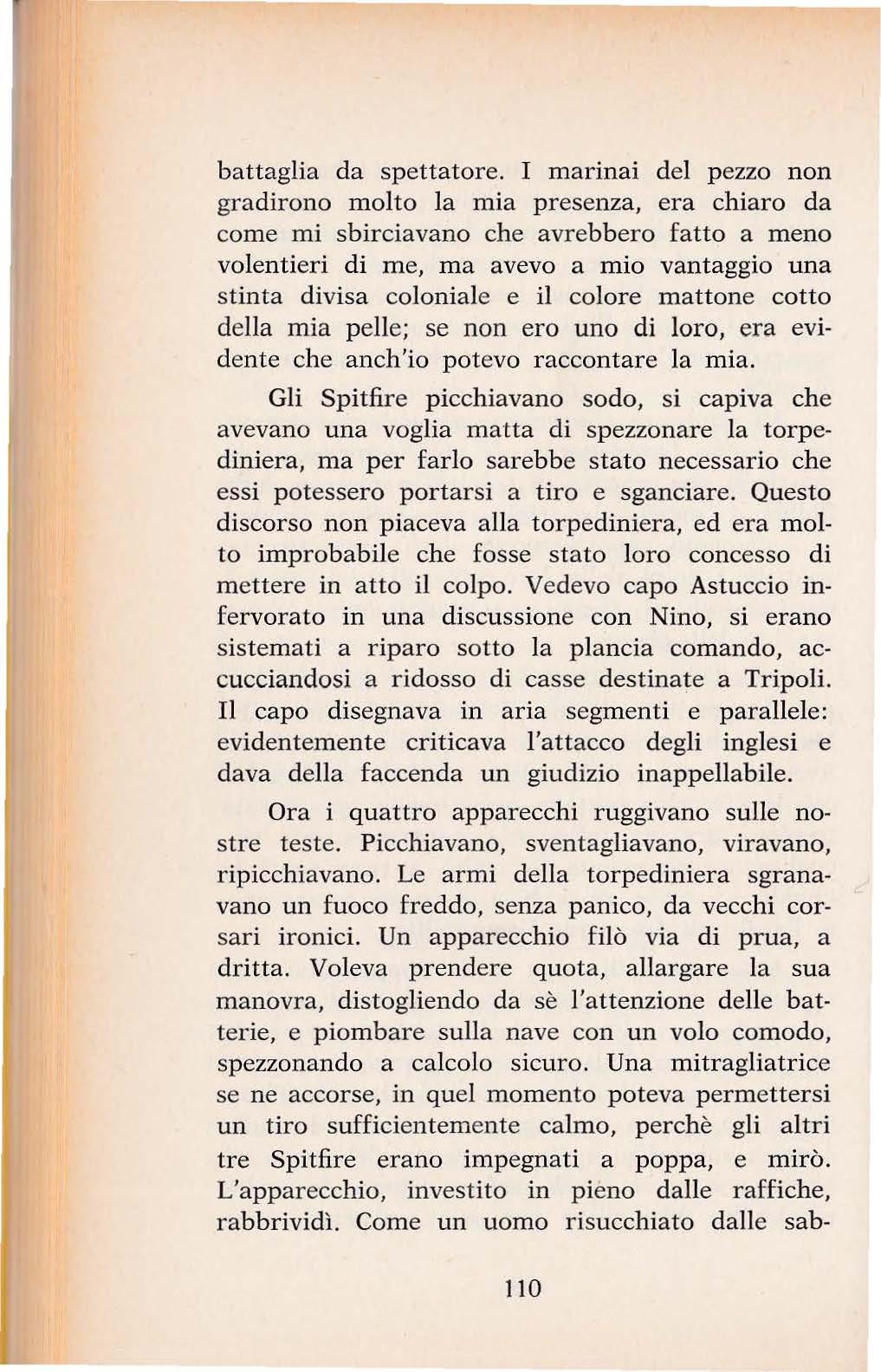 battaglia da spettatore. I marinai del pezzo non gradirono molto la mia presenza, era chiaro da come mi sbirciavano che avrebbero fatto a meno volentieri di me, ma avevo a mio vantaggio una stinta divisa coloniale e il colore mattone cotto della mia pelle; se non ero uno di loro, era evidente che anch'io potevo raccontare la mia.

Gli Spitfire picchiavano sodo, si capiva che avevano una voglia matta di spezzonare la torpediniera, ma per farlo sarebbe stato necessario che essi potessero portarsi a tiro e sganciare. Questo discorso non piaceva alla torpediniera, ed era molto improbabile che fosse stato loro concesso di mettere in atto il colpo. Vedevo capo Astuccio infervorato in una discussione con Nino, si erano sistemati a riparo sotto la plancia comando, accucciandosi a ridosso di casse destinate a Tripoli. Il capo disegnava in aria segmenti e parallele: evidentemente criticava l'attacco degli inglesi e dava della faccenda un giudizio inappellabile.

Ora i quattro apparecchi ruggivano sulle nostre teste. Picchiavano, sventagliavano, viravano, ripicchiavano. Le armi della torpediniera sgranavano un fuoco freddo, senza panico, da vecchi corsari ironici. Un apparecchio filò via di prua, a dritta. Voleva prendere quota, allargare la sua manovra, distogliendo da sè l'attenzione delle batterie, e piombare sulla nave con un volo comodo, spezzonando a calcolo sicuro. Una mitragliatrice se ne accorse, in quel momento poteva permettersi un tiro sufficientemente calmo, perchè gli altri tre Spitfire erano impegnati a poppa, e mirò. L'apparecchio, investito in pieno dalle raffiche, rabbrividì. Come un uomo risucchiato dalle sab-

110